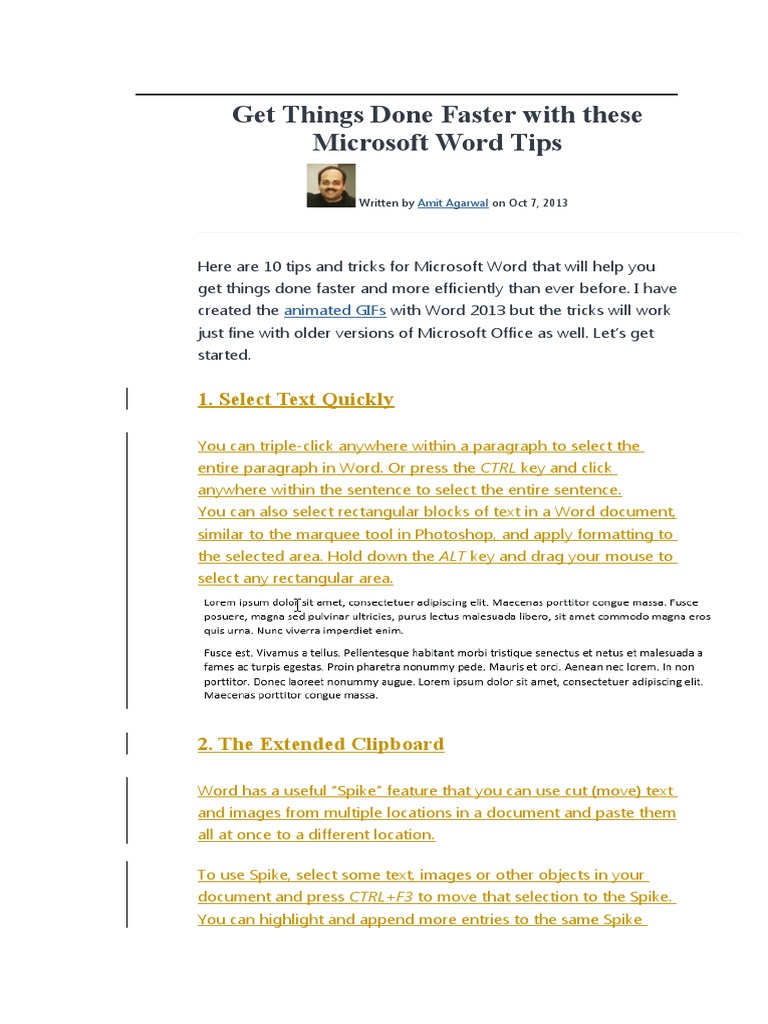 Get Things Done Faster with these Microsoft Word Tips

Written by Amit Agarwal on Oct 7, 2013

Here are 10 tips and tricks for Microsoft Word that will help you get things done faster and more efficiently than ever before. I have created the animated GIFs with Word 2013 but the tricks will work just fine with older versions of Microsoft Office as well. Let's get started.

1. Select Text Quickly

You can triple-click anywhere within a paragraph to select the entire paragraph in Word. Or press the CTRL key and click anywhere within the sentence to select the entire sentence. You can also select rectangular blocks of text in a Word document, similar to the marquee tool in Photoshop, and apply formatting to the selected area. Hold down the ALT key and drag your mouse to select any rectangular area.

Lorem ipsum dolor sit amet, consectetuer adipiscing elit. Maecenas porttitor congue massa. Fusce posuere, magna sed pulvinar ultricies, purus lectus malesuada libero, sit amet commodo magna eros quis urna. Nunc viverra imperdiet enim.

Fusce est. Vivamus a tellus. Pellentesque habitant morbi tristique senectus et netus et malesuada a fames ac turpis egestas. Proin pharetra nonummy pede. Mauris et orci. Aenean nec lorem. In non porttitor. Donec laoreet nonummy augue. Lorem ipsum dolor sit amet, consectetuer adipiscing elit. Maecenas porttitor congue massa.

2. The Extended Clipboard

Word has a useful "Spike" feature that you can use cut (move) text and images from multiple locations in a document and paste them all at once to a different location.

To use Spike, select some text, images or other objects in your document and press CTRL+F3 to move that selection to the Spike. You can highlight and append more entries to the same Spike